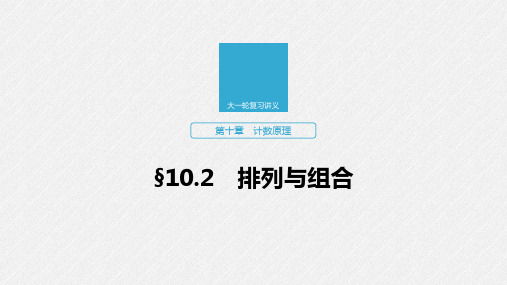 大一轮复习讲义

第十章　计数原理

§10.2　排列与组合